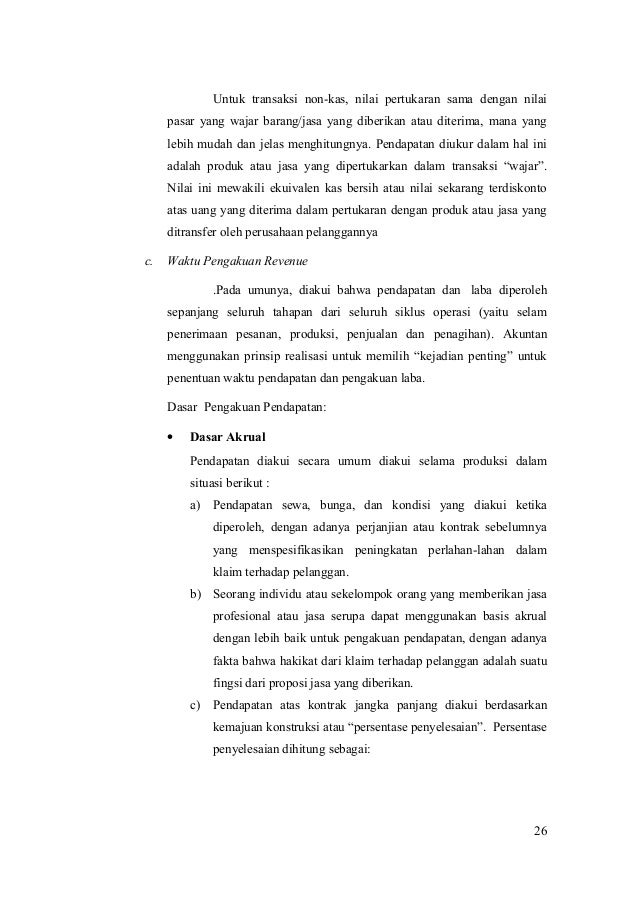 Untuk transaksi non-kas, nilai pertukaran sama dengan nilai pasar yang wajar barang/jasa yang diberikan atau diterima, mana yang lebih mudah dan jelas menghitungnya. Pendapatan diukur dalam hal ini adalah produk atau jasa yang dipertukarkan dalam transaksi "wajar". Nilai ini mewakili ekuivalen kas bersih atau nilai sekarang terdiskonto atas uang yang diterima dalam pertukaran dengan produk atau jasa yang ditransfer oleh perusahaan pelanggannya

c. Waktu Pengakuan Revenue

.Pada umunya, diakui bahwa pendapatan dan laba diperoleh sepanjang seluruh tahapan dari seluruh siklus operasi (yaitu selam penerimaan pesanan, produksi, penjualan dan penagihan). Akuntan menggunakan prinsip realisasi untuk memilih "kejadian penting" untuk penentuan waktu pendapatan dan pengakuan laba.

Dasar Pengakuan Pendapatan:

• Dasar Akrual

Pendapatan diakui secara umum diakui selama produksi dalam situasi berikut :

a) Pendapatan sewa, bunga, dan kondisi yang diakui ketika diperoleh, dengan adanya perjanjian atau kontrak sebelumnya yang menspesifikasikan peningkatan perlahan-lahan dalam klaim terhadap pelanggan.

b) Seorang individu atau sekelompok orang yang memberikan jasa profesional atau jasa serupa dapat menggunakan basis akrual dengan lebih baik untuk pengakuan pendapatan, dengan adanya fakta bahwa hakikat dari klaim terhadap pelanggan adalah suatu fingsi dari proposi jasa yang diberikan.

c) Pendapatan atas kontrak jangka panjang diakui berdasarkan kemajuan konstruksi atau "persentase penyelesaian". Persentase penyelesaian dihitung sebagai:

26